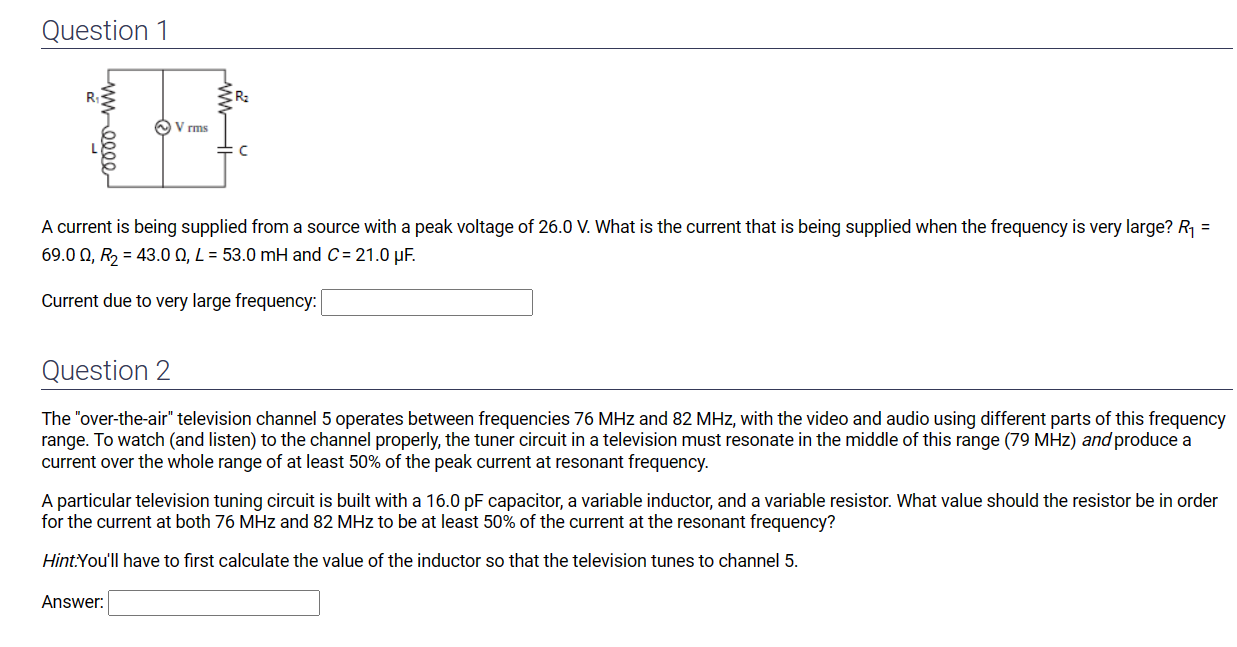 Question 1

$R_1$
$R_2$
V rms
L
C

A current is being supplied from a source with a peak voltage of 26.0 V. What is the current that is being supplied when the frequency is very large? $R_1$ = 69.0 Ω, $R_2$ = 43.0 Ω, $L$ = 53.0 mH and $C$ = 21.0 μF.

Current due to very large frequency:

Question 2

The "over-the-air" television channel 5 operates between frequencies 76 MHz and 82 MHz, with the video and audio using different parts of this frequency range. To watch (and listen) to the channel properly, the tuner circuit in a television must resonate in the middle of this range (79 MHz) and produce a current over the whole range of at least 50% of the peak current at resonant frequency.

A particular television tuning circuit is built with a 16.0 pF capacitor, a variable inductor, and a variable resistor. What value should the resistor be in order for the current at both 76 MHz and 82 MHz to be at least 50% of the current at the resonant frequency?

Hint:You'll have to first calculate the value of the inductor so that the television tunes to channel 5.

Answer: